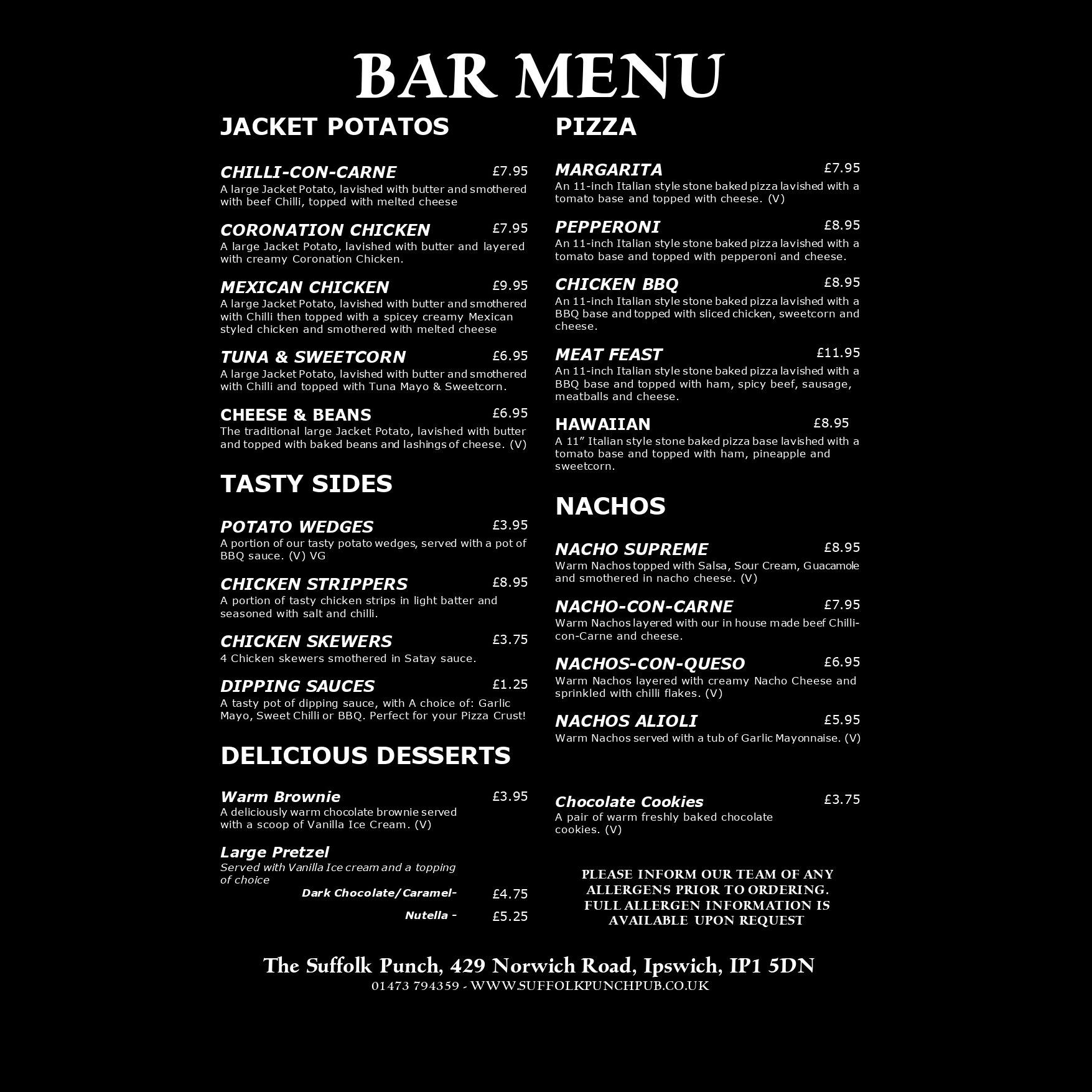 BAR MENU

JACKET POTATOS

CHILLI-CON-CARNE £7.95
A large Jacket Potato, lavished with butter and smothered with beef Chilli, topped with melted cheese

CORONATION CHICKEN £7.95
A large Jacket Potato, lavished with butter and layered with creamy Coronation Chicken.

MEXICAN CHICKEN £9.95
A large Jacket Potato, lavished with butter and smothered with Chilli then topped with a spicey creamy Mexican styled chicken and smothered with melted cheese

TUNA & SWEETCORN £6.95
A large Jacket Potato, lavished with butter and smothered with Chilli and topped with Tuna Mayo & Sweetcorn.

CHEESE & BEANS £6.95
The traditional large Jacket Potato, lavished with butter and topped with baked beans and lashings of cheese. (V)

TASTY SIDES

POTATO WEDGES £3.95
A portion of our tasty potato wedges, served with a pot of BBQ sauce. (V) VG

CHICKEN STRIPPERS £8.95
A portion of tasty chicken strips in light batter and seasoned with salt and chilli.

CHICKEN SKEWERS £3.75
4 Chicken skewers smothered in Satay sauce.

DIPPING SAUCES £1.25
A tasty pot of dipping sauce, with A choice of: Garlic Mayo, Sweet Chilli or BBQ. Perfect for your Pizza Crust!

DELICIOUS DESSERTS

Warm Brownie £3.95
A deliciously warm chocolate brownie served with a scoop of Vanilla Ice Cream. (V)

Large Pretzel
Served with Vanilla Ice cream and a topping of choice
Dark Chocolate/Caramel- £4.75
Nutella - £5.25

PIZZA

MARGARITA £7.95
An 11-inch Italian style stone baked pizza lavished with a tomato base and topped with cheese. (V)

PEPPERONI £8.95
An 11-inch Italian style stone baked pizza lavished with a tomato base and topped with pepperoni and cheese.

CHICKEN BBQ £8.95
An 11-inch Italian style stone baked pizza lavished with a BBQ base and topped with sliced chicken, sweetcorn and cheese.

MEAT FEAST £11.95
An 11-inch Italian style stone baked pizza lavished with a BBQ base and topped with ham, spicy beef, sausage, meatballs and cheese.

HAWAIIAN £8.95
A 11" Italian style stone baked pizza base lavished with a tomato base and topped with ham, pineapple and sweetcorn.

NACHOS

NACHO SUPREME £8.95
Warm Nachos topped with Salsa, Sour Cream, Guacamole and smothered in nacho cheese. (V)

NACHO-CON-CARNE £7.95
Warm Nachos layered with our in house made beef Chilli-con-Carne and cheese.

NACHOS-CON-QUESO £6.95
Warm Nachos layered with creamy Nacho Cheese and sprinkled with chilli flakes. (V)

NACHOS ALIOLI £5.95
Warm Nachos served with a tub of Garlic Mayonnaise. (V)

Chocolate Cookies £3.75
A pair of warm freshly baked chocolate cookies. (V)

PLEASE INFORM OUR TEAM OF ANY ALLERGENS PRIOR TO ORDERING. FULL ALLERGEN INFORMATION IS AVAILABLE UPON REQUEST

The Suffolk Punch, 429 Norwich Road, Ipswich, IP1 5DN
01473 794359 - WWW.SUFFOLKPUNCHPUB.CO.UK